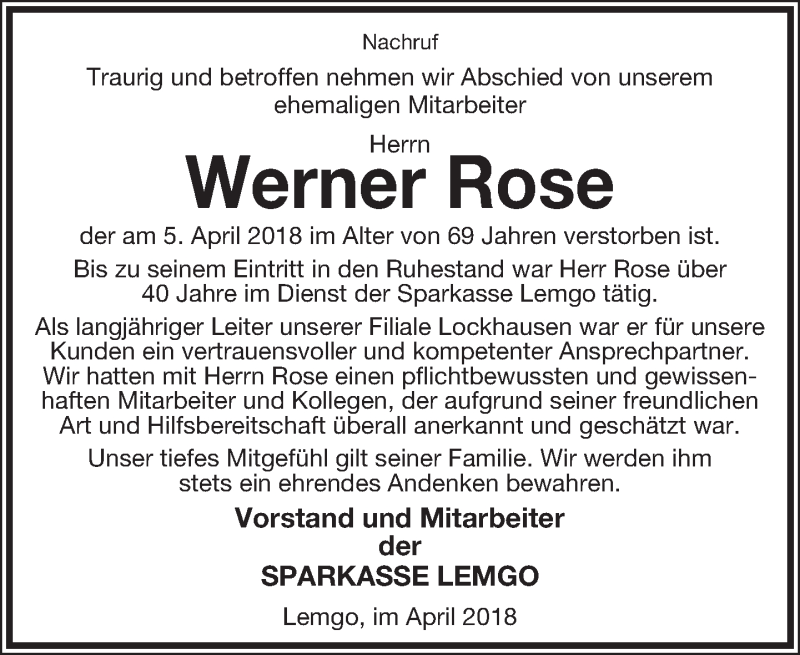 Nachruf

Traurig und betroffen nehmen wir Abschied von unserem ehemaligen Mitarbeiter

Herrn

Werner Rose

der am 5. April 2018 im Alter von 69 Jahren verstorben ist.

Bis zu seinem Eintritt in den Ruhestand war Herr Rose über 40 Jahre im Dienst der Sparkasse Lemgo tätig.

Als langjähriger Leiter unserer Filiale Lockhausen war er für unsere Kunden ein vertrauensvoller und kompetenter Ansprechpartner. Wir hatten mit Herrn Rose einen pflichtbewussten und gewissenhaften Mitarbeiter und Kollegen, der aufgrund seiner freundlichen Art und Hilfsbereitschaft überall anerkannt und geschätzt war.

Unser tiefes Mitgefühl gilt seiner Familie. Wir werden ihm stets ein ehrendes Andenken bewahren.

Vorstand und Mitarbeiter
der
SPARKASSE LEMGO

Lemgo, im April 2018